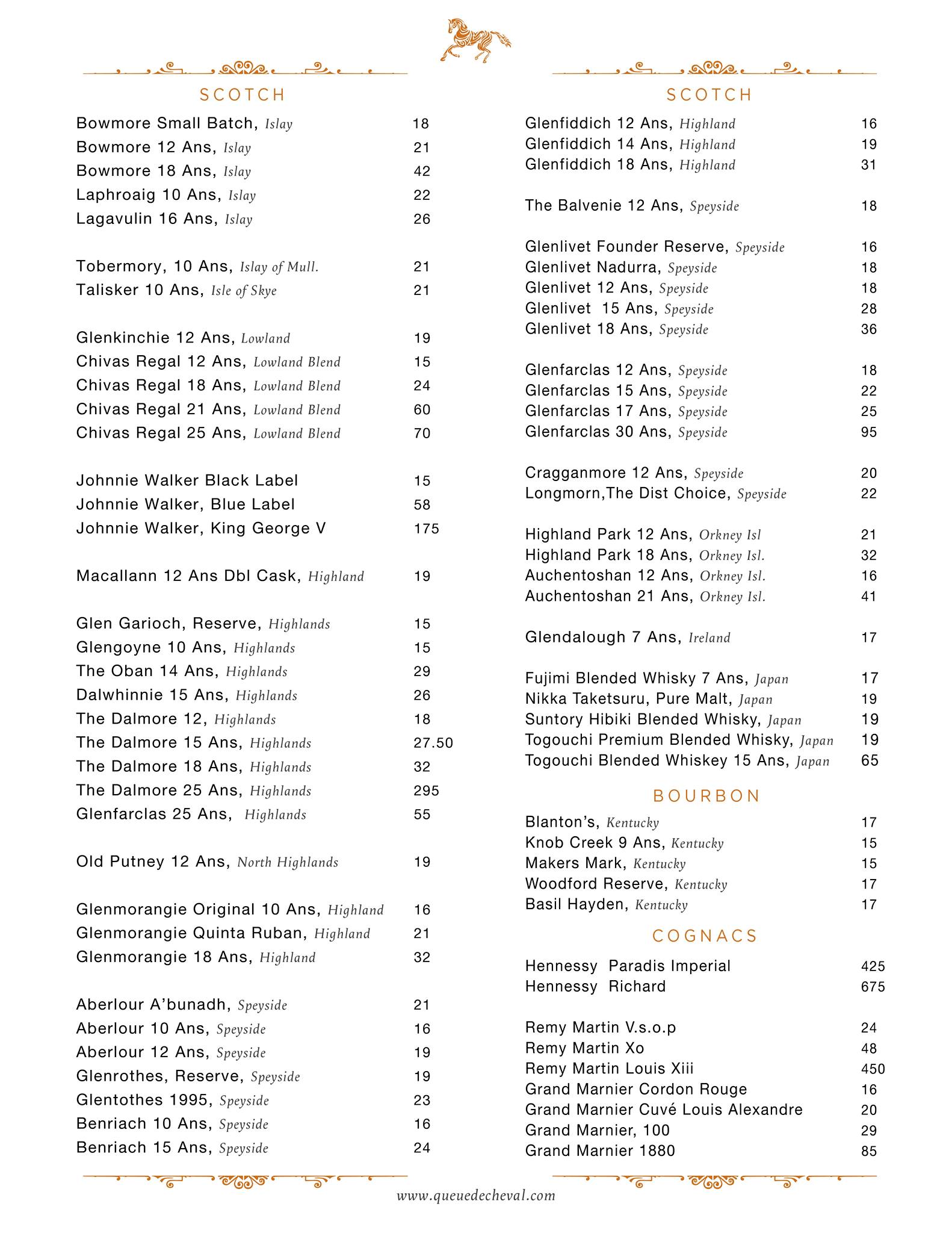 SCOTCH

Bowmore Small Batch, Islay 18
Bowmore 12 Ans, Islay 21
Bowmore 18 Ans, Islay 42
Laphroaig 10 Ans, Islay 22
Lagavulin 16 Ans, Islay 26

Tobermory, 10 Ans, Islay of Mull. 21
Talisker 10 Ans, Isle of Skye 21

Glenkinchie 12 Ans, Lowland 19
Chivas Regal 12 Ans, Lowland Blend 15
Chivas Regal 18 Ans, Lowland Blend 24
Chivas Regal 21 Ans, Lowland Blend 60
Chivas Regal 25 Ans, Lowland Blend 70

Johnnie Walker Black Label 15
Johnnie Walker, Blue Label 58
Johnnie Walker, King George V 175

Macallann 12 Ans Dbl Cask, Highland 19

Glen Garioch, Reserve, Highlands 15
Glengoyne 10 Ans, Highlands 15
The Oban 14 Ans, Highlands 29
Dalwhinnie 15 Ans, Highlands 26
The Dalmore 12, Highlands 18
The Dalmore 15 Ans, Highlands 27.50
The Dalmore 18 Ans, Highlands 32
The Dalmore 25 Ans, Highlands 295
Glenfarclas 25 Ans, Highlands 55

Old Putney 12 Ans, North Highlands 19

Glenmorangie Original 10 Ans, Highland 16
Glenmorangie Quinta Ruban, Highland 21
Glenmorangie 18 Ans, Highland 32

Aberlour A'bunadh, Speyside 21
Aberlour 10 Ans, Speyside 16
Aberlour 12 Ans, Speyside 19
Glenrothes, Reserve, Speyside 19
Glentothes 1995, Speyside 23
Benriach 10 Ans, Speyside 16
Benriach 15 Ans, Speyside 24

SCOTCH

Glenfiddich 12 Ans, Highland 16
Glenfiddich 14 Ans, Highland 19
Glenfiddich 18 Ans, Highland 31

The Balvenie 12 Ans, Speyside 18

Glenlivet Founder Reserve, Speyside 16
Glenlivet Nadurra, Speyside 18
Glenlivet 12 Ans, Speyside 18
Glenlivet 15 Ans, Speyside 28
Glenlivet 18 Ans, Speyside 36

Glenfarclas 12 Ans, Speyside 18
Glenfarclas 15 Ans, Speyside 22
Glenfarclas 17 Ans, Speyside 25
Glenfarclas 30 Ans, Speyside 95

Cragganmore 12 Ans, Speyside 20
Longmorn,The Dist Choice, Speyside 22

Highland Park 12 Ans, Orkney Isl 21
Highland Park 18 Ans, Orkney Isl. 32
Auchentoshan 12 Ans, Orkney Isl. 16
Auchentoshan 21 Ans, Orkney Isl. 41

Glendalough 7 Ans, Ireland 17

Fujimi Blended Whisky 7 Ans, Japan 17
Nikka Taketsuru, Pure Malt, Japan 19
Suntory Hibiki Blended Whisky, Japan 19
Togouchi Premium Blended Whisky, Japan 19
Togouchi Blended Whiskey 15 Ans, Japan 65

BOURBON

Blanton's, Kentucky 17
Knob Creek 9 Ans, Kentucky 15
Makers Mark, Kentucky 15
Woodford Reserve, Kentucky 17
Basil Hayden, Kentucky 17

COGNACS

Hennessy Paradis Imperial 425
Hennessy Richard 675

Remy Martin V.s.o.p 24
Remy Martin Xo 48
Remy Martin Louis Xiii 450
Grand Marnier Cordon Rouge 16
Grand Marnier Cuvé Louis Alexandre 20
Grand Marnier, 100 29
Grand Marnier 1880 85

www.queuedecheval.com